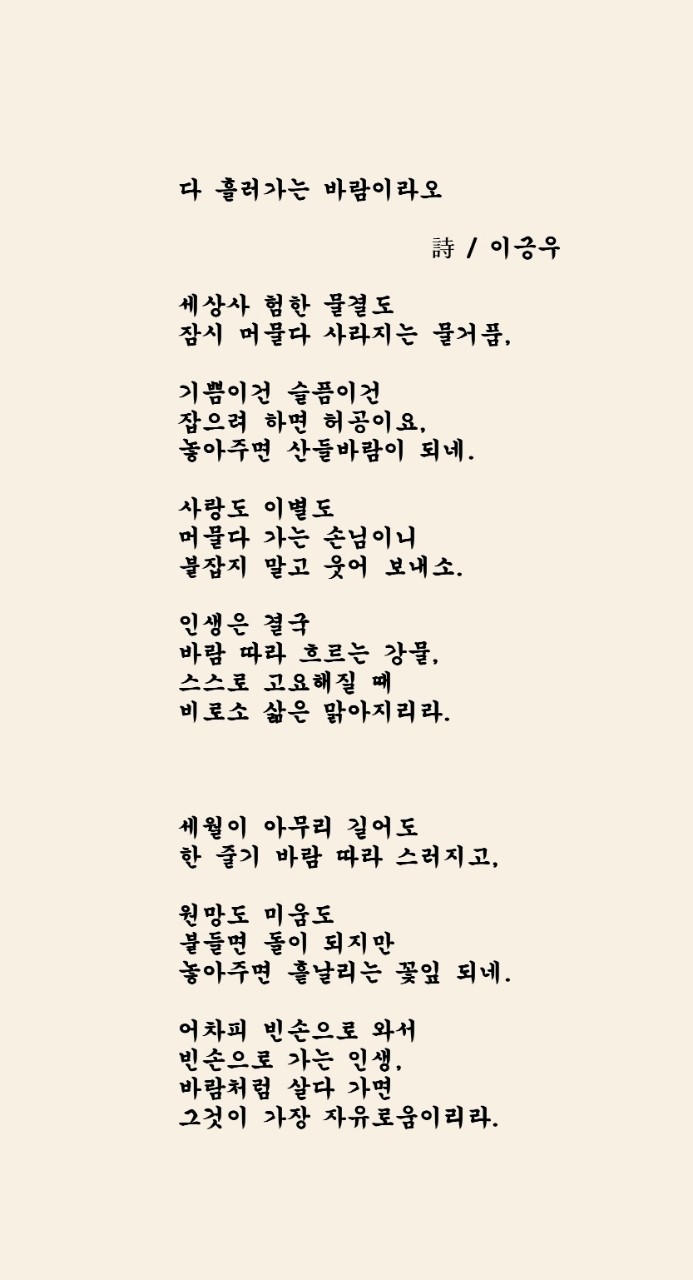 다 흘러가는 바람이라오

詩 / 이긍우

세상사 험한 물결도
잠시 머물다 사라지는 물거품,

기쁨이건 슬픔이건
잡으려 하면 허공이요,
놓아주면 산들바람이 되네.

사랑도 이별도
머물다 가는 손님이니
붙잡지 말고 웃어 보내소.

인생은 결국
바람 따라 흐르는 강물,
스스로 고요해질 때
비로소 삶은 맑아지리라.

세월이 아무리 길어도
한 줄기 바람 따라 스러지고,

원망도 미움도
붙들면 돌이 되지만
놓아주면 흩날리는 꽃잎 되네.

어차피 빈손으로 와서
빈손으로 가는 인생,
바람처럼 살다 가면
그것이 가장 자유로움이리라.